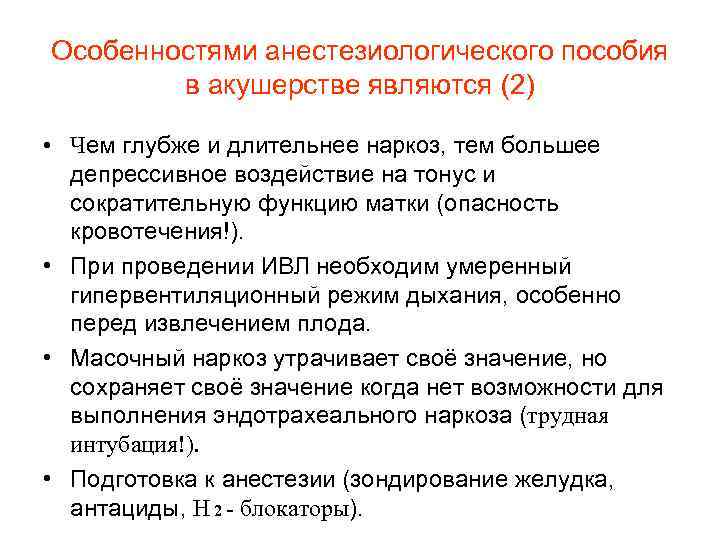 Особенностями анестезиологического пособия в акушерстве являются (2)

• Чем глубже и длительнее наркоз, тем большее депрессивное воздействие на тонус и сократительную функцию матки (опасность кровотечения!).

• При проведении ИВЛ необходим умеренный гипервентиляционный режим дыхания, особенно перед извлечением плода.

• Масочный наркоз утрачивает своё значение, но сохраняет своё значение когда нет возможности для выполнения эндотрахеального наркоза (трудная интубация!).

• Подготовка к анестезии (зондирование желудка, антациды, $H_2$ - блокаторы).